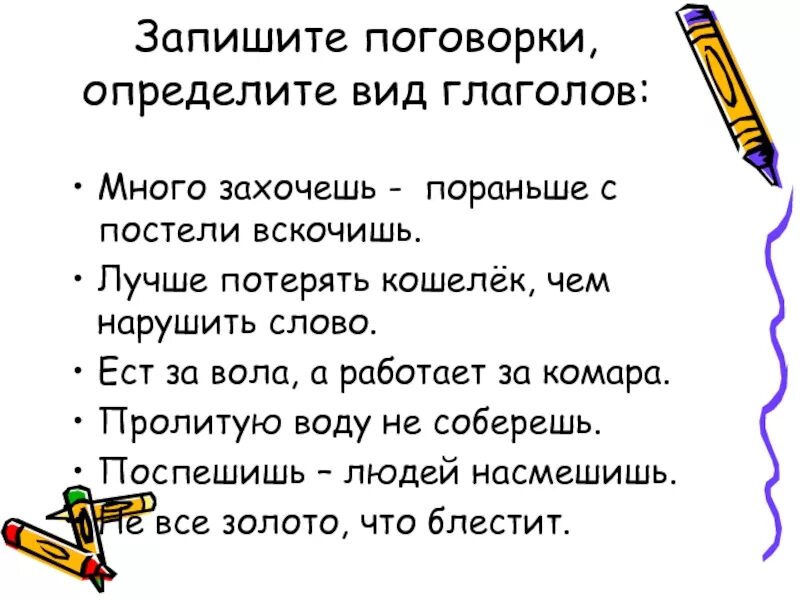 Запишите поговорки, определите вид глаголов:

• Много захочешь - пораньше с постели вскочишь.
• Лучше потерять кошелёк, чем нарушить слово.
• Ест за вола, а работает за комара.
• Пролитую воду не соберешь.
• Поспешишь – людей насмешишь.
• Не все золото, что блестит.